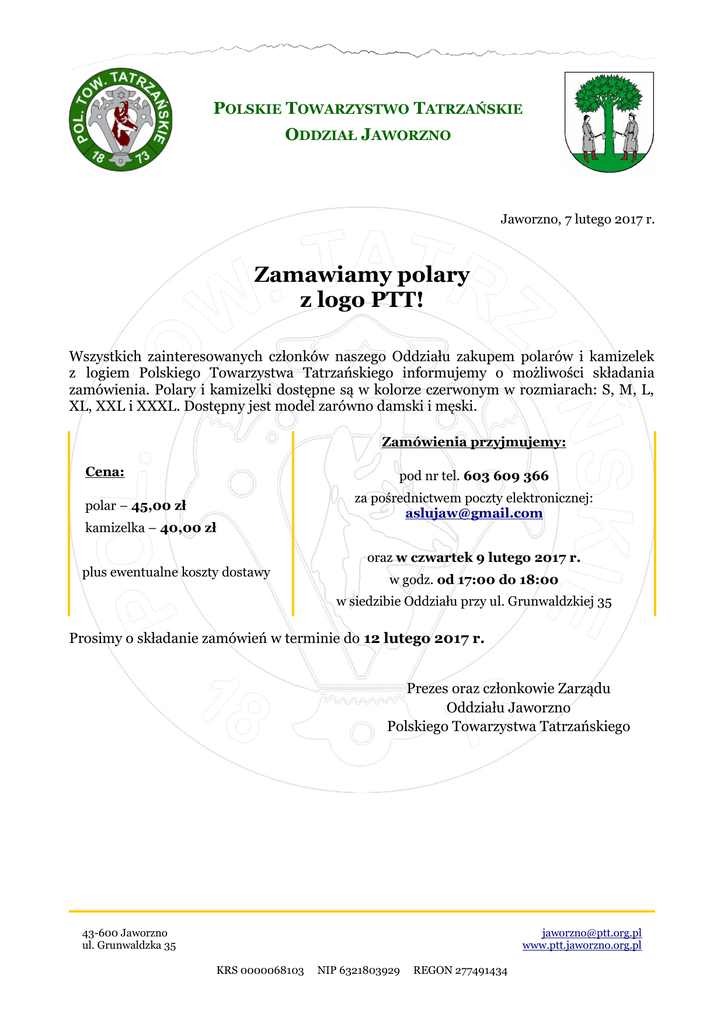 POL. TOW. TATRZAŃSKIE
18 73

POLSKIE TOWARZYSTWO TATRZAŃSKIE
ODDZIAŁ JAWORZNO

Jaworzno, 7 lutego 2017 r.

Zamawiamy polary
z logo PTT!

Wszystkich zainteresowanych członków naszego Oddziału zakupem polarów i kamizelek z logiem Polskiego Towarzystwa Tatrzańskiego informujemy o możliwości składania zamówienia. Polary i kamizelki dostępne są w kolorze czerwonym w rozmiarach: S, M, L, XL, XXL i XXXL. Dostępny jest model zarówno damski i męski.

Cena:
polar – 45,00 zł
kamizelka – 40,00 zł

plus ewentualne koszty dostawy

Zamówienia przyjmujemy:
pod nr tel. 603 609 366
za pośrednictwem poczty elektronicznej:
aslujaw@gmail.com

oraz w czwartek 9 lutego 2017 r.
w godz. od 17:00 do 18:00
w siedzibie Oddziału przy ul. Grunwaldzkiej 35

Prosimy o składanie zamówień w terminie do 12 lutego 2017 r.

Prezes oraz członkowie Zarządu
Oddziału Jaworzno
Polskiego Towarzystwa Tatrzańskiego

43-600 Jaworzno
ul. Grunwaldzka 35

jaworzno@ptt.org.pl
www.ptt.jaworzno.org.pl

KRS 0000068103 NIP 6321803929 REGON 277491434